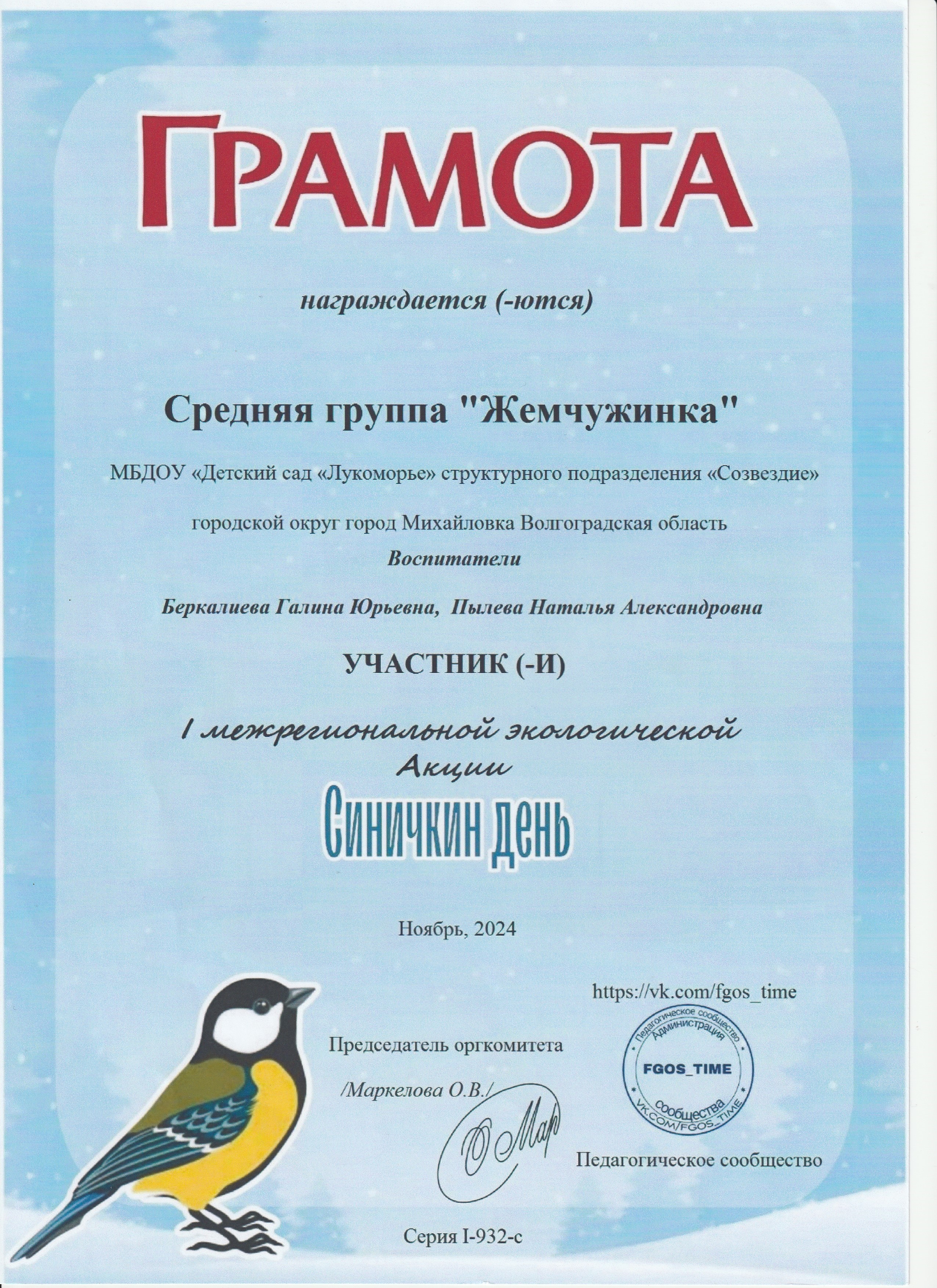 ГРАМОТА

награждается (-ются)

Средняя группа "Жемчужинка"

МБДОУ «Детский сад «Лукоморье» структурного подразделения «Созвездие»

городской округ город Михайловка Волгоградская область

Воспитатели

Беркалиева Галина Юрьевна, Пылева Наталья Александровна

УЧАСТНИК (-И)

I межрегиональной экологической Акции

Синичкин день

Ноябрь, 2024

https://vk.com/fgos_time

Председатель оргкомитета

/Маркелова О.В./

Педагогическое сообщество Администрация FGOS_TIME сообщества VK.COM/FGOS_TIME

Педагогическое сообщество

Серия I-932-с